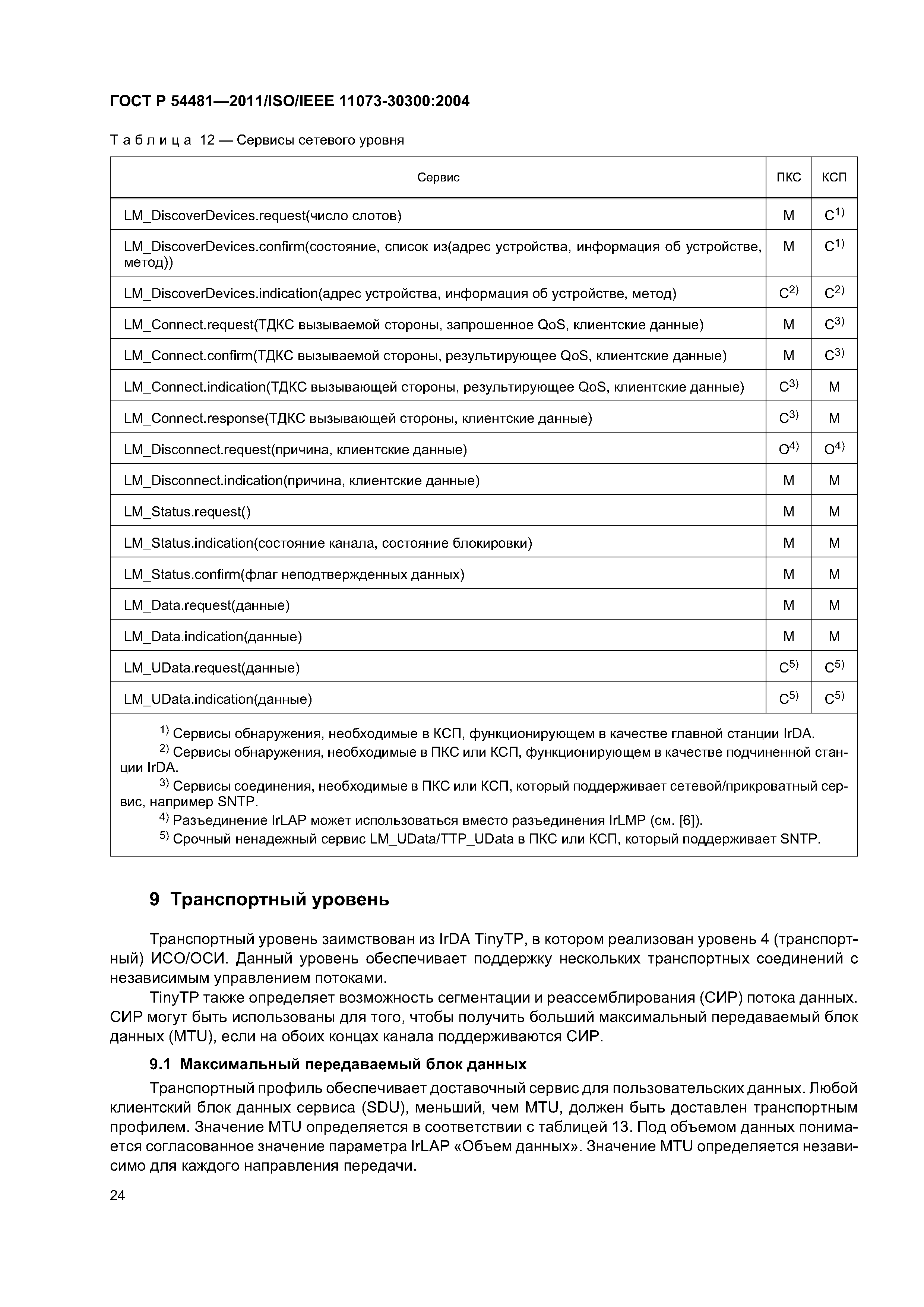 ГОСТ Р 54481—2011/ISO/IEEE 11073-30300:2004

Таблица 12 — Сервисы сетевого уровня

| Сервис | ПКС | КСП |
|---|---|---|
| LM_DiscoverDevices.request(число слотов) | M | C$^{1)}$ |
| LM_DiscoverDevices.confirm(состояние, список из(адрес устройства, информация об устройстве, метод)) | M | C$^{1)}$ |
| LM_DiscoverDevices.indication(адрес устройства, информация об устройстве, метод) | C$^{2)}$ | C$^{2)}$ |
| LM_Connect.request(ТДКС вызываемой стороны, запрошенное QoS, клиентские данные) | M | C$^{3)}$ |
| LM_Connect.confirm(ТДКС вызываемой стороны, результирующее QoS, клиентские данные) | M | C$^{3)}$ |
| LM_Connect.indication(ТДКС вызывающей стороны, результирующее QoS, клиентские данные) | C$^{3)}$ | M |
| LM_Connect.response(ТДКС вызывающей стороны, клиентские данные) | C$^{3)}$ | M |
| LM_Disconnect.request(причина, клиентские данные) | O$^{4)}$ | O$^{4)}$ |
| LM_Disconnect.indication(причина, клиентские данные) | M | M |
| LM_Status.request() | M | M |
| LM_Status.indication(состояние канала, состояние блокировки) | M | M |
| LM_Status.confirm(флаг неподтвержденных данных) | M | M |
| LM_Data.request(данные) | M | M |
| LM_Data.indication(данные) | M | M |
| LM_UData.request(данные) | C$^{5)}$ | C$^{5)}$ |
| LM_UData.indication(данные) | C$^{5)}$ | C$^{5)}$ |

$^{1)}$ Сервисы обнаружения, необходимые в КСП, функционирующем в качестве главной станции IrDA.
$^{2)}$ Сервисы обнаружения, необходимые в ПКС или КСП, функционирующем в качестве подчиненной станции IrDA.
$^{3)}$ Сервисы соединения, необходимые в ПКС или КСП, который поддерживает сетевой/прикроватный сервис, например SNTP.
$^{4)}$ Разъединение IrLAP может использоваться вместо разъединения IrLMP (см. [6]).
$^{5)}$ Срочный ненадежный сервис LM_UData/TTP_UData в ПКС или КСП, который поддерживает SNTP.

9 Транспортный уровень

Транспортный уровень заимствован из IrDA TinyTP, в котором реализован уровень 4 (транспортный) ИСО/ОСИ. Данный уровень обеспечивает поддержку нескольких транспортных соединений с независимым управлением потоками.

TinyTP также определяет возможность сегментации и реассемблирования (СИР) потока данных. СИР могут быть использованы для того, чтобы получить больший максимальный передаваемый блок данных (MTU), если на обоих концах канала поддерживаются СИР.

9.1 Максимальный передаваемый блок данных

Транспортный профиль обеспечивает доставочный сервис для пользовательских данных. Любой клиентский блок данных сервиса (SDU), меньший, чем MTU, должен быть доставлен транспортным профилем. Значение MTU определяется в соответствии с таблицей 13. Под объемом данных понимается согласованное значение параметра IrLAP «Объем данных». Значение MTU определяется независимо для каждого направления передачи.

24